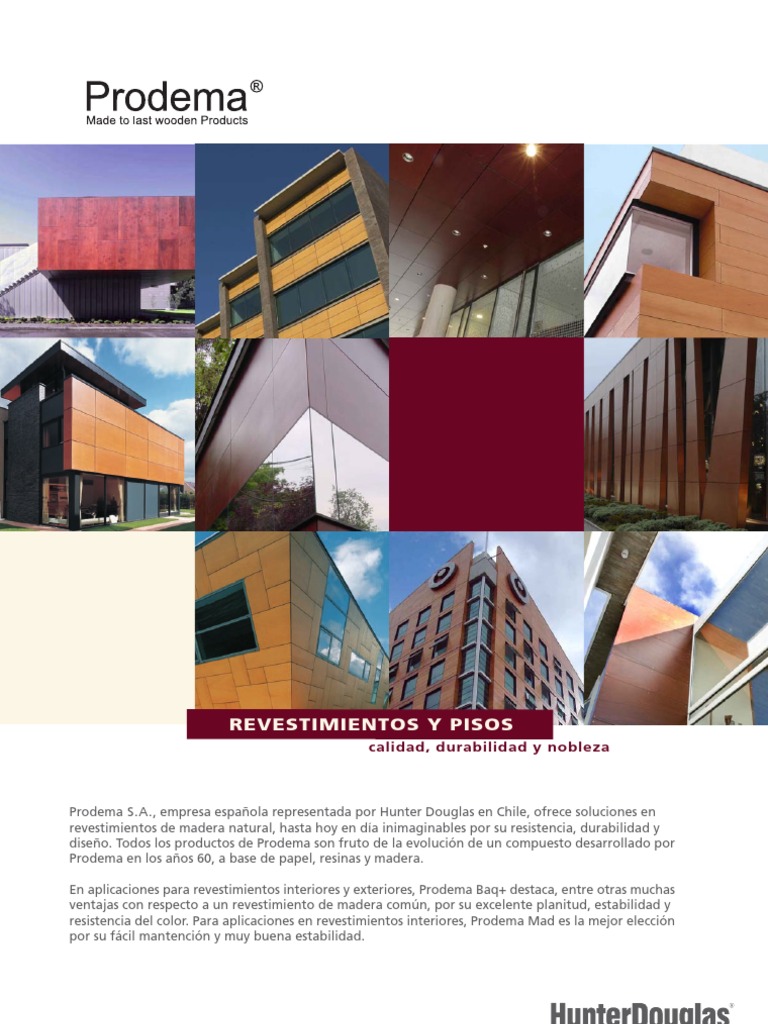 Prodema®
Made to last wooden Products

REVESTIMIENTOS Y PISOS
calidad, durabilidad y nobleza

Prodema S.A., empresa española representada por Hunter Douglas en Chile, ofrece soluciones en revestimientos de madera natural, hasta hoy en dia inimaginables por su resistencia, durabilidad y diseño. Todos los productos de Prodema son fruto de la evolución de un compuesto desarrollado por Prodema en los años 60, a base de papel, resinas y madera.

En aplicaciones para revestimientos interiores y exteriores, Prodema Baq+ destaca, entre otras muchas ventajas con respecto a un revestimiento de madera común, por su excelente planitud, estabilidad y resistencia del color. Para aplicaciones en revestimientos interiores, Prodema Mad es la mejor elección por su fácil mantención y muy buena estabilidad.

HunterDouglas®